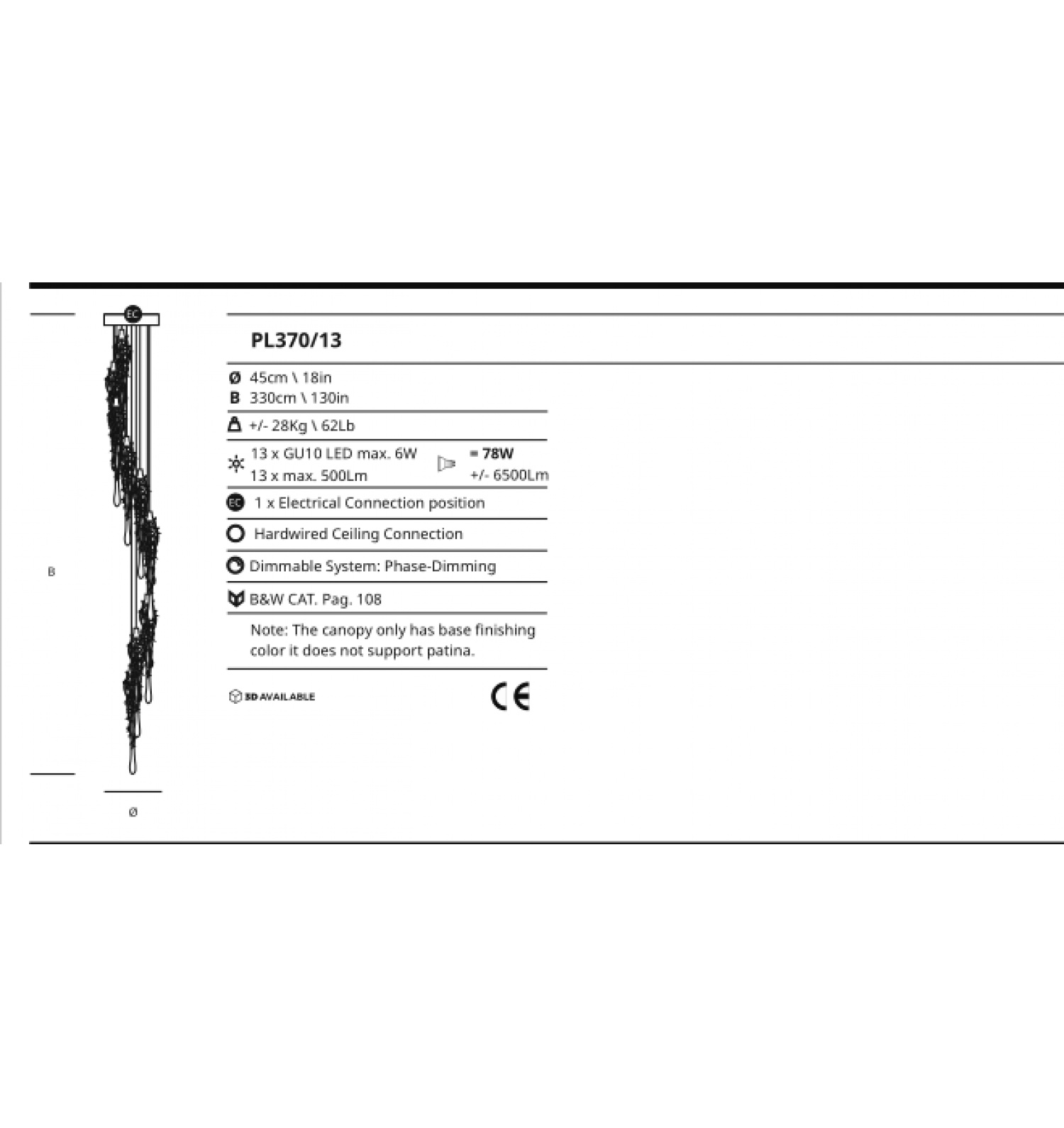 EC

B

Ø

PL370/13

Ø 45cm \ 18in
B 330cm \ 130in

+/- 28Kg \ 62Lb

13 x GU10 LED max. 6W
13 x max. 500Lm

= 78W
+/- 6500Lm

EC 1 x Electrical Connection position

Hardwired Ceiling Connection

Dimmable System: Phase-Dimming

B&W CAT. Pag. 108

Note: The canopy only has base finishing color it does not support patina.

3D AVAILABLE

CE